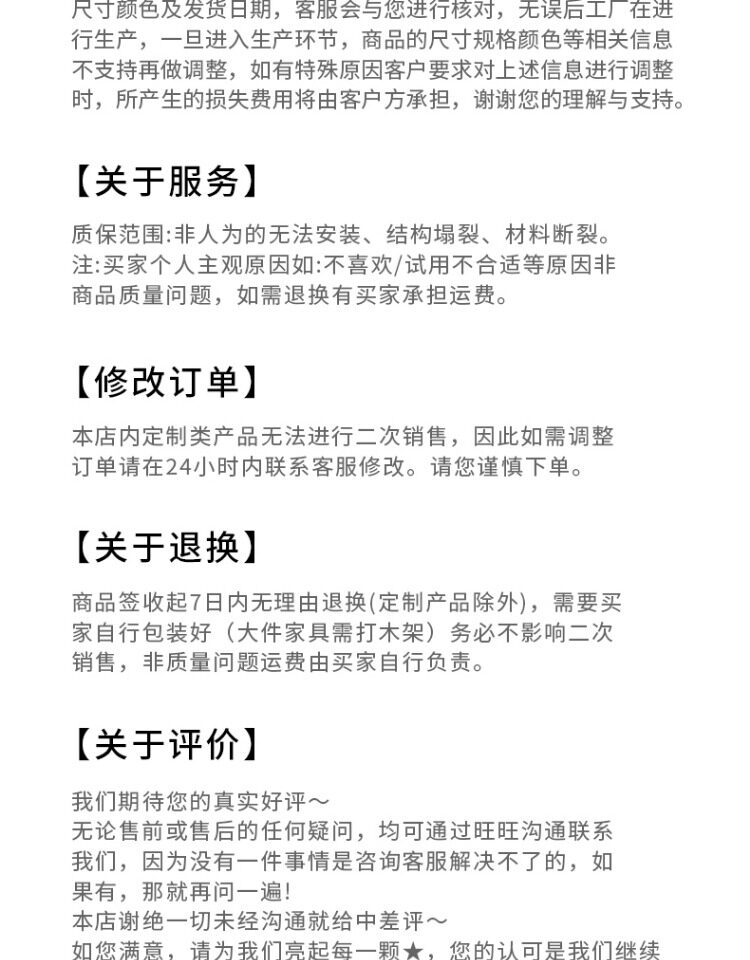 尺寸颜色及发货日期，客服会与您进行核对，无误后工厂在进行生产，一旦进入生产环节，商品的尺寸规格颜色等相关信息不支持再做调整，如有特殊原因客户要求对上述信息进行调整时，所产生的损失费用将由客户方承担，谢谢您的理解与支持。

【关于服务】

质保范围:非人为的无法安装、结构塌裂、材料断裂。
注:买家个人主观原因如:不喜欢/试用不合适等原因非商品质量问题，如需退换有买家承担运费。

【修改订单】

本店内定制类产品无法进行二次销售，因此如需调整订单请在24小时内联系客服修改。请您谨慎下单。

【关于退换】

商品签收起7日内无理由退换(定制产品除外)，需要买家自行包装好（大件家具需打木架）务必不影响二次销售，非质量问题运费由买家自行负责。

【关于评价】

我们期待您的真实好评～
无论售前或售后的任何疑问，均可通过旺旺沟通联系我们，因为没有一件事情是咨询客服解决不了的，如果有，那就再问一遍!
本店谢绝一切未经沟通就给中差评～
如您满意，请为我们亮起每一颗★，您的认可是我们继续